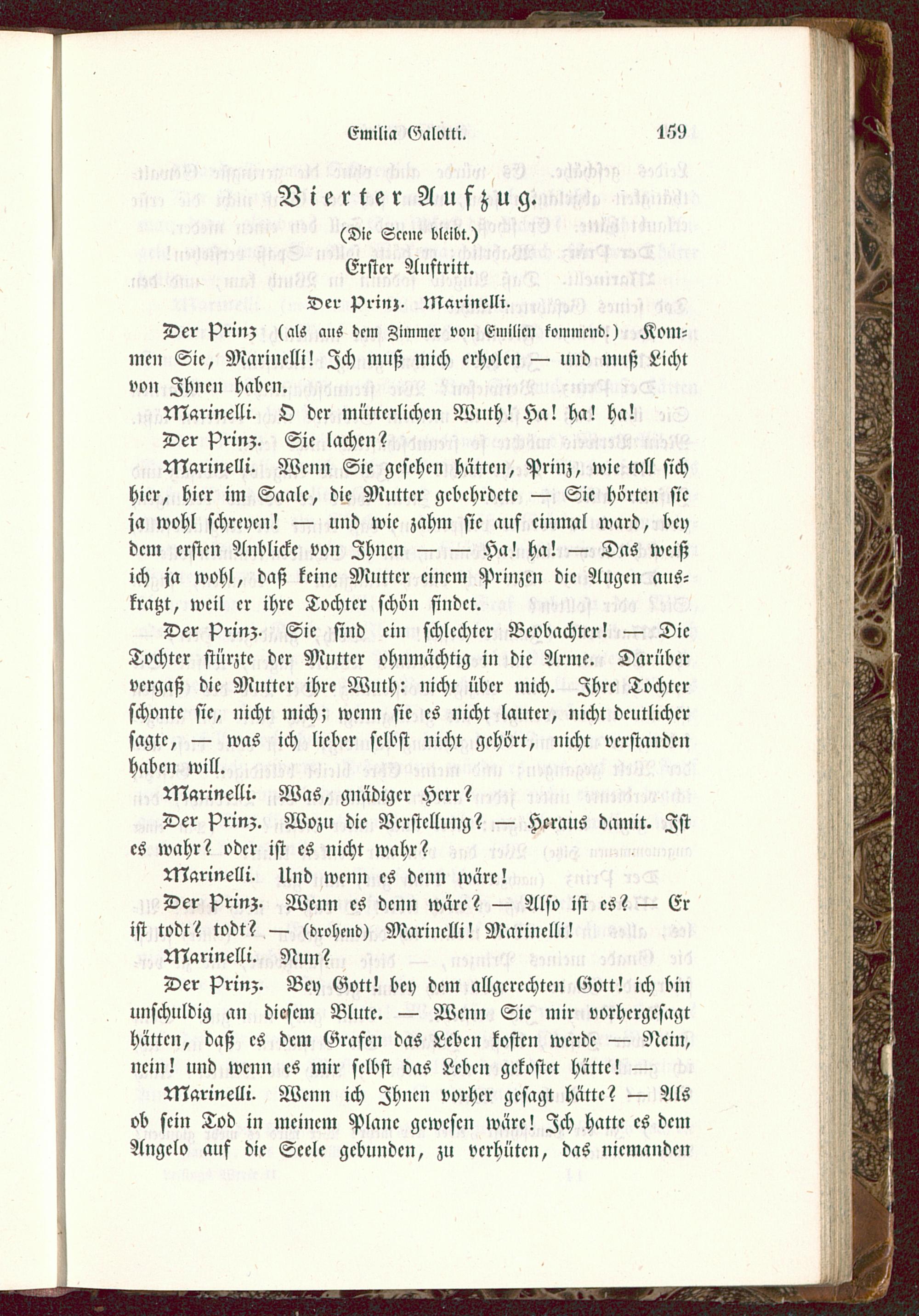 Emilia Galotti. 159

Vierter Aufzug.

(Die Scene bleibt.)

Erster Auftritt.

Der Prinz. Marinelli.

Der Prinz (als aus dem Zimmer von Emilien kommend.) Kommen Sie, Marinelli! Ich muß mich erholen — und muß Licht von Ihnen haben.

Marinelli. O der mütterlichen Wuth! Ha! ha! ha!

Der Prinz. Sie lachen?

Marinelli. Wenn Sie gesehen hätten, Prinz, wie toll sich hier, hier im Saale, die Mutter gebehrdete — Sie hörten sie ja wohl schreyen! — und wie zahm sie auf einmal ward, bey dem ersten Anblicke von Ihnen — — Ha! ha! — Das weiß ich ja wohl, daß keine Mutter einem Prinzen die Augen auskratzt, weil er ihre Tochter schön findet.

Der Prinz. Sie sind ein schlechter Beobachter! — Die Tochter stürzte der Mutter ohnmächtig in die Arme. Darüber vergaß die Mutter ihre Wuth: nicht über mich. Ihre Tochter schonte sie, nicht mich; wenn sie es nicht lauter, nicht deutlicher sagte, — was ich lieber selbst nicht gehört, nicht verstanden haben will.

Marinelli. Was, gnädiger Herr?

Der Prinz. Wozu die Verstellung? — Heraus damit. Ist es wahr? oder ist es nicht wahr?

Marinelli. Und wenn es denn wäre!

Der Prinz. Wenn es denn wäre? — Also ist es? — Er ist todt? todt? — (drohend) Marinelli! Marinelli!

Marinelli. Nun?

Der Prinz. Bey Gott! bey dem allgerechten Gott! ich bin unschuldig an diesem Blute. — Wenn Sie mir vorhergesagt hätten, daß es dem Grafen das Leben kosten werde — Nein, nein! und wenn es mir selbst das Leben gekostet hätte! —

Marinelli. Wenn ich Ihnen vorher gesagt hätte? — Als ob sein Tod in meinem Plane gewesen wäre! Ich hatte es dem Angelo auf die Seele gebunden, zu verhüten, das niemanden